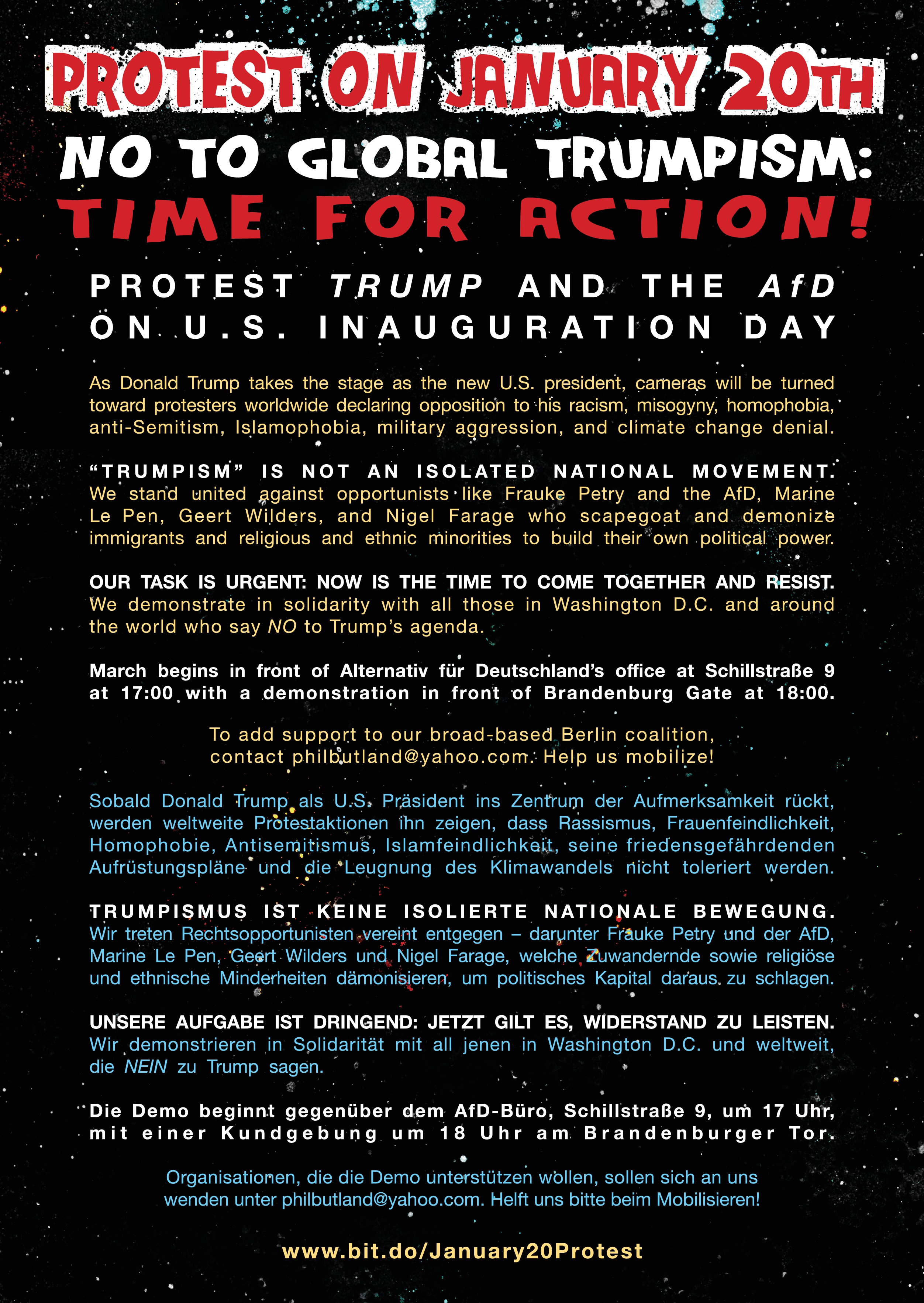 PROTEST ON JANUARY 20TH

NO TO GLOBAL TRUMPISM:
TIME FOR ACTION!

PROTEST TRUMP AND THE AfD ON U.S. INAUGURATION DAY

As Donald Trump takes the stage as the new U.S. president, cameras will be turned toward protesters worldwide declaring opposition to his racism, misogyny, homophobia, anti-Semitism, Islamophobia, military aggression, and climate change denial.

“TRUMPISM” IS NOT AN ISOLATED NATIONAL MOVEMENT. We stand united against opportunists like Frauke Petry and the AfD, Marine Le Pen, Geert Wilders, and Nigel Farage who scapegoat and demonize immigrants and religious and ethnic minorities to build their own political power.

OUR TASK IS URGENT: NOW IS THE TIME TO COME TOGETHER AND RESIST. We demonstrate in solidarity with all those in Washington D.C. and around the world who say NO to Trump’s agenda.

March begins in front of Alternativ für Deutschland’s office at Schillstraße 9 at 17:00 with a demonstration in front of Brandenburg Gate at 18:00.

To add support to our broad-based Berlin coalition, contact philbutland@yahoo.com. Help us mobilize!

Sobald Donald Trump als U.S. Präsident ins Zentrum der Aufmerksamkeit rückt, werden weltweite Protestaktionen ihn zeigen, dass Rassismus, Frauenfeindlichkeit, Homophobie, Antisemitismus, Islamfeindlichkeit, seine friedensgefährdenden Aufrüstungspläne und die Leugnung des Klimawandels nicht toleriert werden.

TRUMPISMUS IST KEINE ISOLIERTE NATIONALE BEWEGUNG. Wir treten Rechtsopportunisten vereint entgegen – darunter Frauke Petry und der AfD, Marine Le Pen, Geert Wilders und Nigel Farage, welche Zuwandernde sowie religiöse und ethnische Minderheiten dämonisieren, um politisches Kapital daraus zu schlagen.

UNSERE AUFGABE IST DRINGEND: JETZT GILT ES, WIDERSTAND ZU LEISTEN. Wir demonstrieren in Solidarität mit all jenen in Washington D.C. und weltweit, die NEIN zu Trump sagen.

Die Demo beginnt gegenüber dem AfD-Büro, Schillstraße 9, um 17 Uhr, mit einer Kundgebung um 18 Uhr am Brandenburger Tor.

Organisationen, die die Demo unterstützen wollen, sollen sich an uns wenden unter philbutland@yahoo.com. Helft uns bitte beim Mobilisieren!

www.bit.do/January20Protest